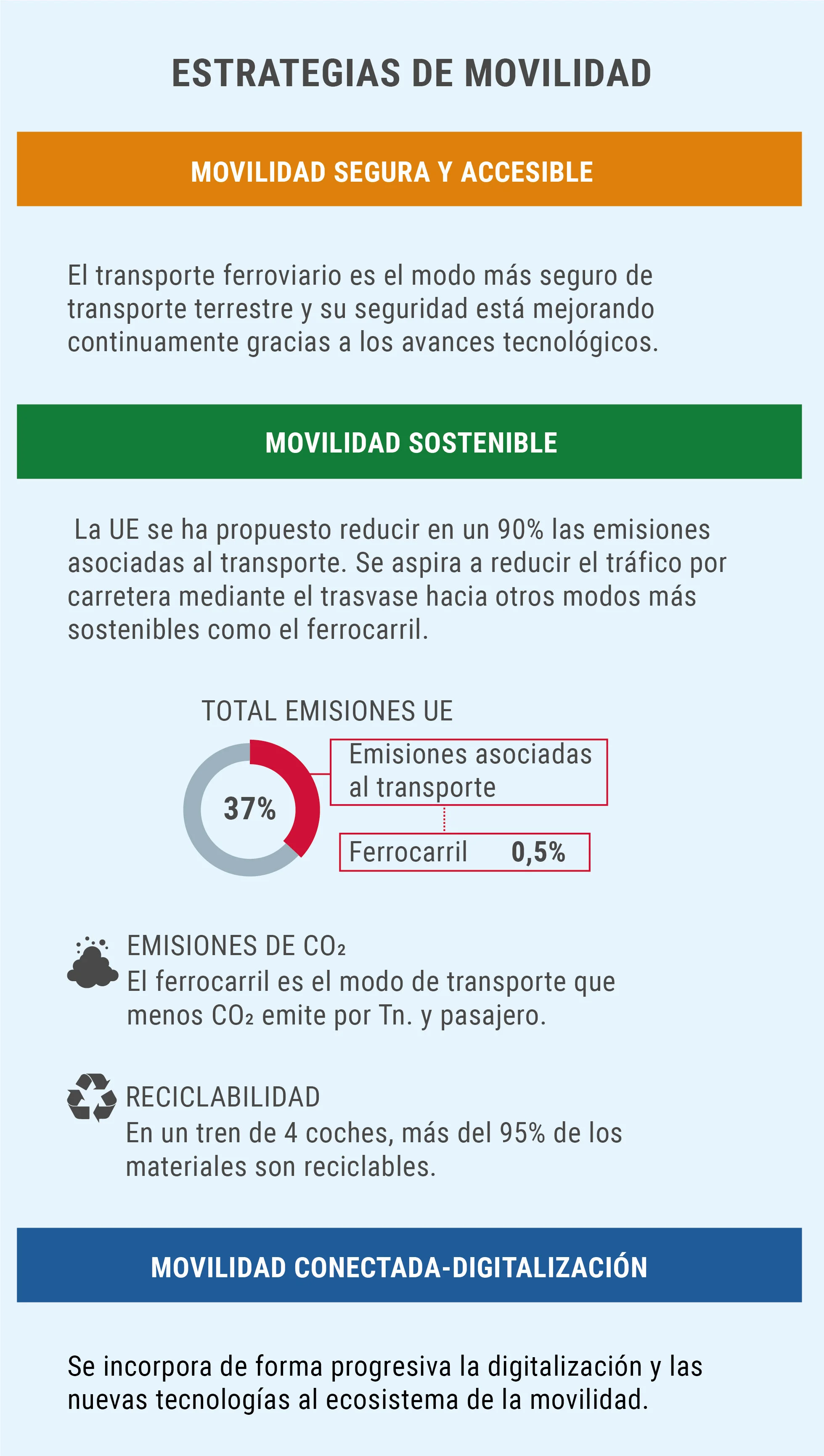 ESTRATEGIAS DE MOVILIDAD

MOVILIDAD SEGURA Y ACCESIBLE

El transporte ferroviario es el modo más seguro de transporte terrestre y su seguridad está mejorando continuamente gracias a los avances tecnológicos.

MOVILIDAD SOSTENIBLE

La UE se ha propuesto reducir en un 90% las emisiones asociadas al transporte. Se aspira a reducir el tráfico por carretera mediante el trasvase hacia otros modos más sostenibles como el ferrocarril.

TOTAL EMISIONES UE

37%

Emisiones asociadas al transporte

Ferrocarril 0,5%

EMISIONES DE $CO_2$
El ferrocarril es el modo de transporte que menos $CO_2$ emite por Tn. y pasajero.

RECICLABILIDAD
En un tren de 4 coches, más del 95% de los materiales son reciclables.

MOVILIDAD CONECTADA-DIGITALIZACIÓN

Se incorpora de forma progresiva la digitalización y las nuevas tecnologías al ecosistema de la movilidad.